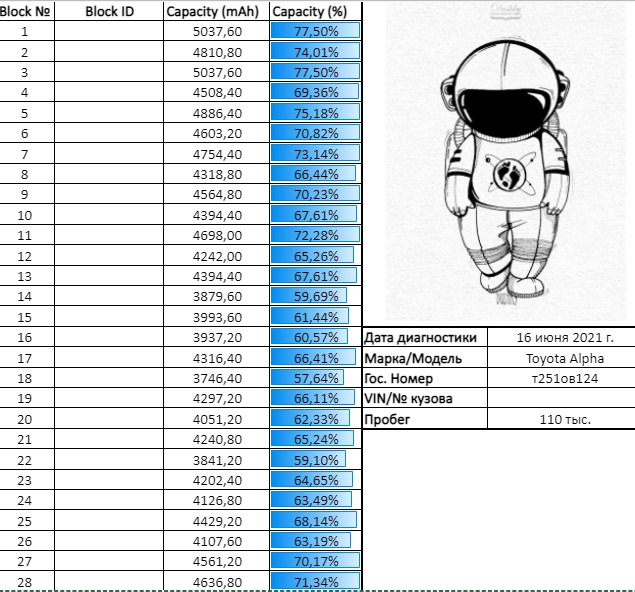 | Block № | Block ID | Capacity (mAh) | Capacity (%) |
|---|---|---|---|
| 1 | | 5037,60 | 77,50% |
| 2 | | 4810,80 | 74,01% |
| 3 | | 5037,60 | 77,50% |
| 4 | | 4508,40 | 69,36% |
| 5 | | 4886,40 | 75,18% |
| 6 | | 4603,20 | 70,82% |
| 7 | | 4754,40 | 73,14% |
| 8 | | 4318,80 | 66,44% |
| 9 | | 4564,80 | 70,23% |
| 10 | | 4394,40 | 67,61% |
| 11 | | 4698,00 | 72,28% |
| 12 | | 4242,00 | 65,26% |
| 13 | | 4394,40 | 67,61% |
| 14 | | 3879,60 | 59,69% |
| 15 | | 3993,60 | 61,44% |
| 16 | | 3937,20 | 60,57% |
| 17 | | 4316,40 | 66,41% |
| 18 | | 3746,40 | 57,64% |
| 19 | | 4297,20 | 66,11% |
| 20 | | 4051,20 | 62,33% |
| 21 | | 4240,80 | 65,24% |
| 22 | | 3841,20 | 59,10% |
| 23 | | 4202,40 | 64,65% |
| 24 | | 4126,80 | 63,49% |
| 25 | | 4429,20 | 68,14% |
| 26 | | 4107,60 | 63,19% |
| 27 | | 4561,20 | 70,17% |
| 28 | | 4636,80 | 71,34% |

| Дата диагностики | 16 июня 2021 г. |
|---|---|
| Марка/Модель | Toyota Alpha |
| Гос. Номер | т251ов124 |
| VIN/№ кузова | |
| Пробег | 110 тыс. |